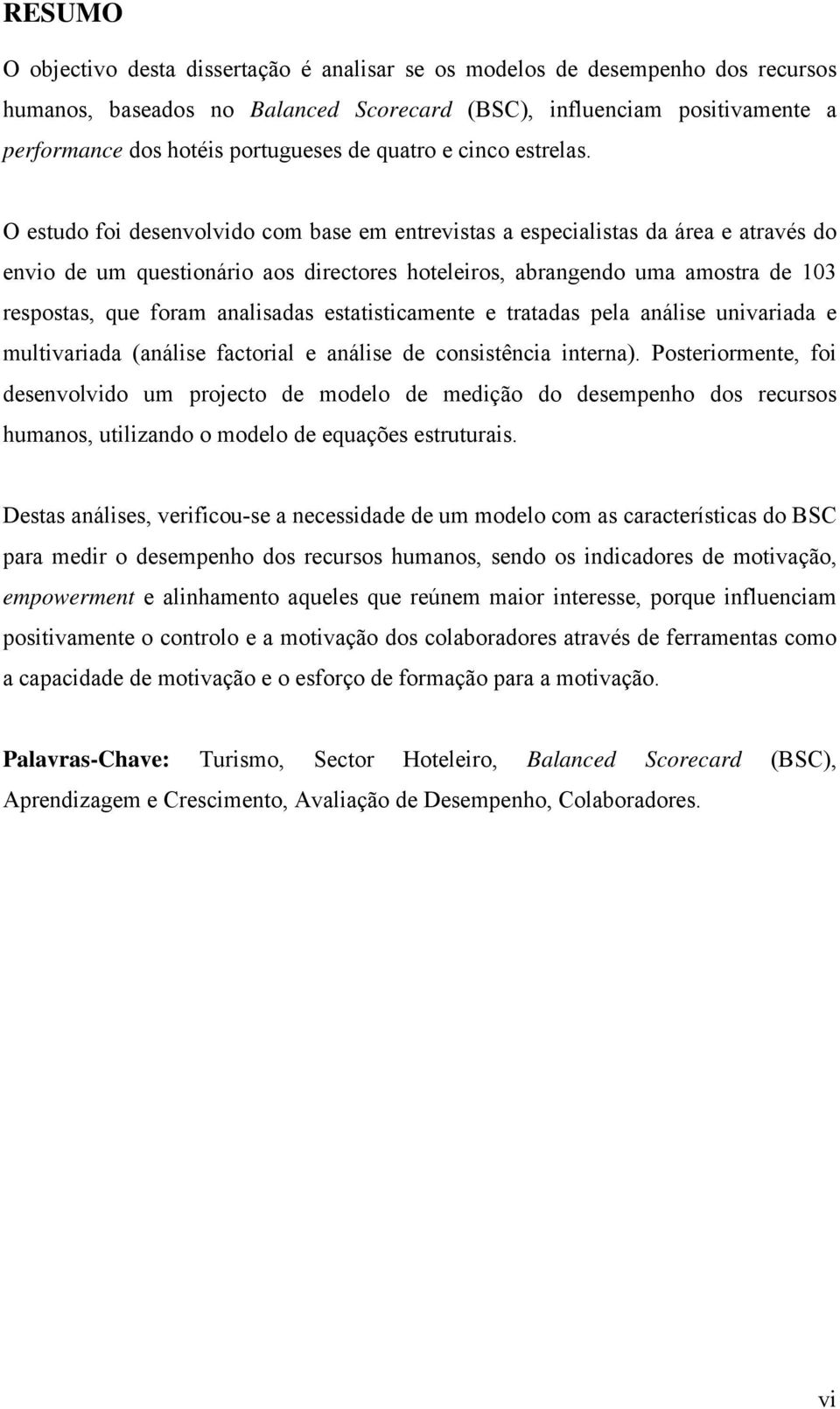 RESUMO

O objectivo desta dissertação é analisar se os modelos de desempenho dos recursos humanos, baseados no Balanced Scorecard (BSC), influenciam positivamente a performance dos hotéis portugueses de quatro e cinco estrelas.

O estudo foi desenvolvido com base em entrevistas a especialistas da área e através do envio de um questionário aos directores hoteleiros, abrangendo uma amostra de 103 respostas, que foram analisadas estatisticamente e tratadas pela análise univariada e multivariada (análise factorial e análise de consistência interna). Posteriormente, foi desenvolvido um projecto de modelo de medição do desempenho dos recursos humanos, utilizando o modelo de equações estruturais.

Destas análises, verificou-se a necessidade de um modelo com as características do BSC para medir o desempenho dos recursos humanos, sendo os indicadores de motivação, empowerment e alinhamento aqueles que reúnem maior interesse, porque influenciam positivamente o controlo e a motivação dos colaboradores através de ferramentas como a capacidade de motivação e o esforço de formação para a motivação.

Palavras-Chave: Turismo, Sector Hoteleiro, Balanced Scorecard (BSC), Aprendizagem e Crescimento, Avaliação de Desempenho, Colaboradores.

vi